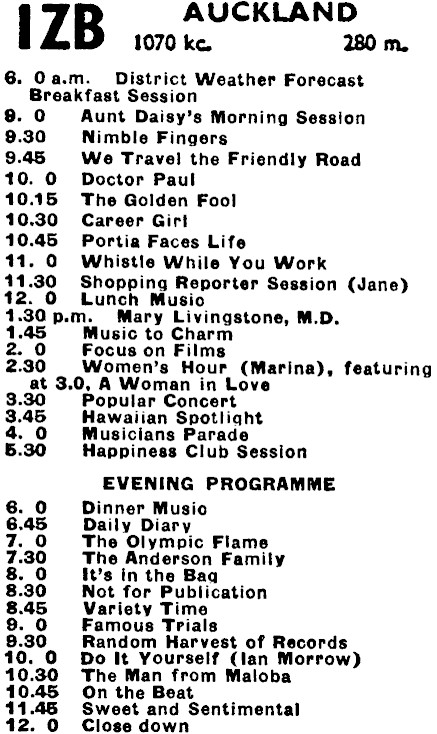 1ZB AUCKLAND
1070 kc. 280 m.

6. 0 a.m. District Weather Forecast
Breakfast Session
9. 0 Aunt Daisy's Morning Session
9.30 Nimble Fingers
9.45 We Travel the Friendly Road
10. 0 Doctor Paul
10.15 The Golden Fool
10.30 Career Girl
10.45 Portia Faces Life
11. 0 Whistle While You Work
11.30 Shopping Reporter Session (Jane)
12. 0 Lunch Music
1.30 p.m. Mary Livingstone, M.D.
1.45 Music to Charm
2. 0 Focus on Films
2.30 Women's Hour (Marina), featuring at 3.0, A Woman in Love
3.30 Popular Concert
3.45 Hawaiian Spotlight
4. 0 Musicians Parade
5.30 Happiness Club Session

EVENING PROGRAMME

6. 0 Dinner Music
6.45 Daily Diary
7. 0 The Olympic Flame
7.30 The Anderson Family
8. 0 It's in the Bag
8.30 Not for Publication
8.45 Variety Time
9. 0 Famous Trials
9.30 Random Harvest of Records
10. 0 Do It Yourself (Ian Morrow)
10.30 The Man from Maloba
10.45 On the Beat
11.45 Sweet and Sentimental
12. 0 Close down